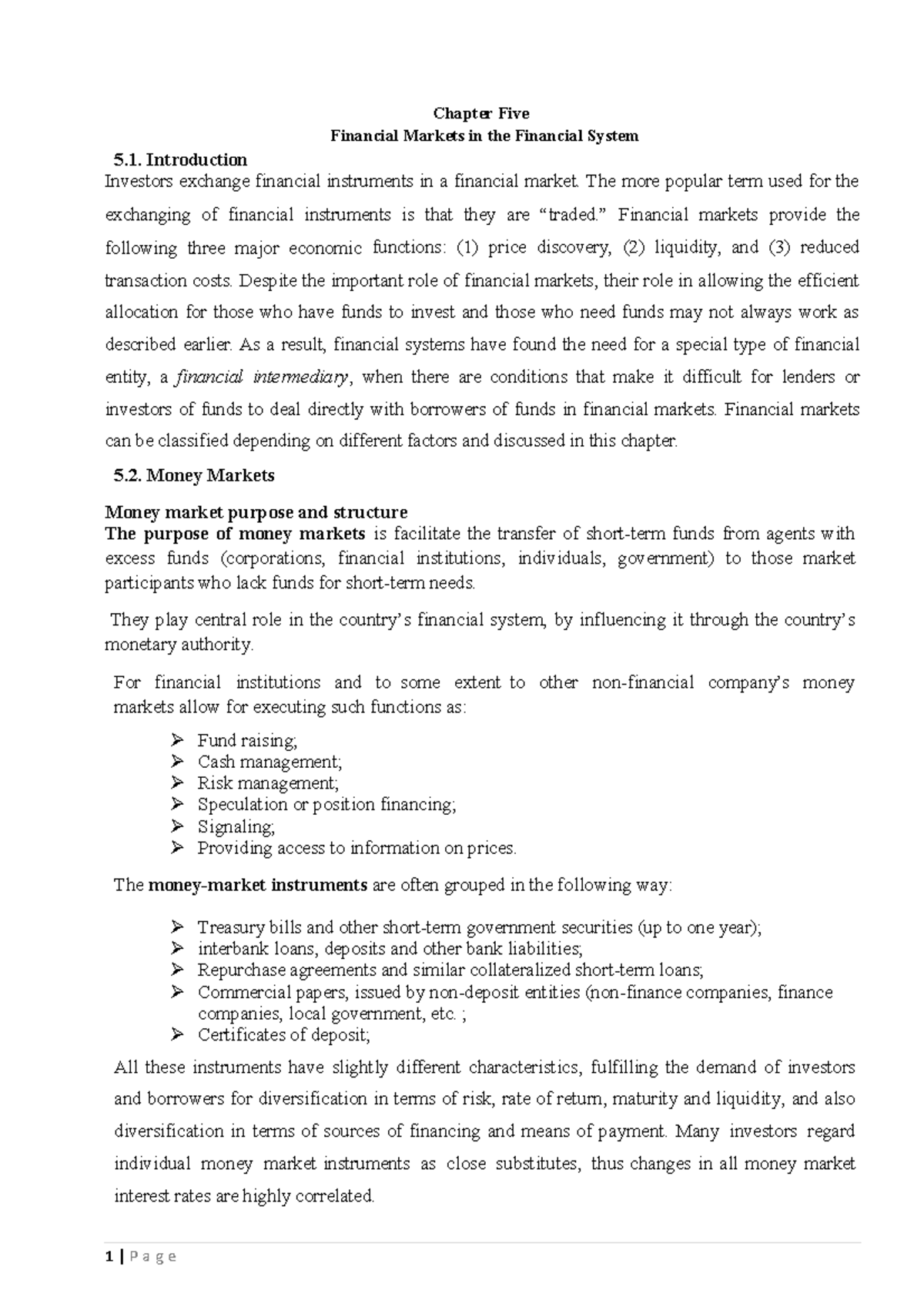 Chapter Five
Financial Markets in the Financial System

5.1. Introduction

Investors exchange financial instruments in a financial market. The more popular term used for the exchanging of financial instruments is that they are “traded.” Financial markets provide the following three major economic functions: (1) price discovery, (2) liquidity, and (3) reduced transaction costs. Despite the important role of financial markets, their role in allowing the efficient allocation for those who have funds to invest and those who need funds may not always work as described earlier. As a result, financial systems have found the need for a special type of financial entity, a financial intermediary, when there are conditions that make it difficult for lenders or investors of funds to deal directly with borrowers of funds in financial markets. Financial markets can be classified depending on different factors and discussed in this chapter.

5.2. Money Markets

Money market purpose and structure

The purpose of money markets is facilitate the transfer of short-term funds from agents with excess funds (corporations, financial institutions, individuals, government) to those market participants who lack funds for short-term needs.

They play central role in the country’s financial system, by influencing it through the country’s monetary authority.

For financial institutions and to some extent to other non-financial company’s money markets allow for executing such functions as:

➢ Fund raising;
➢ Cash management;
➢ Risk management;
➢ Speculation or position financing;
➢ Signaling;
➢ Providing access to information on prices.

The money-market instruments are often grouped in the following way:

➢ Treasury bills and other short-term government securities (up to one year);
➢ interbank loans, deposits and other bank liabilities;
➢ Repurchase agreements and similar collateralized short-term loans;
➢ Commercial papers, issued by non-deposit entities (non-finance companies, finance companies, local government, etc. ;
➢ Certificates of deposit;

All these instruments have slightly different characteristics, fulfilling the demand of investors and borrowers for diversification in terms of risk, rate of return, maturity and liquidity, and also diversification in terms of sources of financing and means of payment. Many investors regard individual money market instruments as close substitutes, thus changes in all money market interest rates are highly correlated.

1 | P a g e